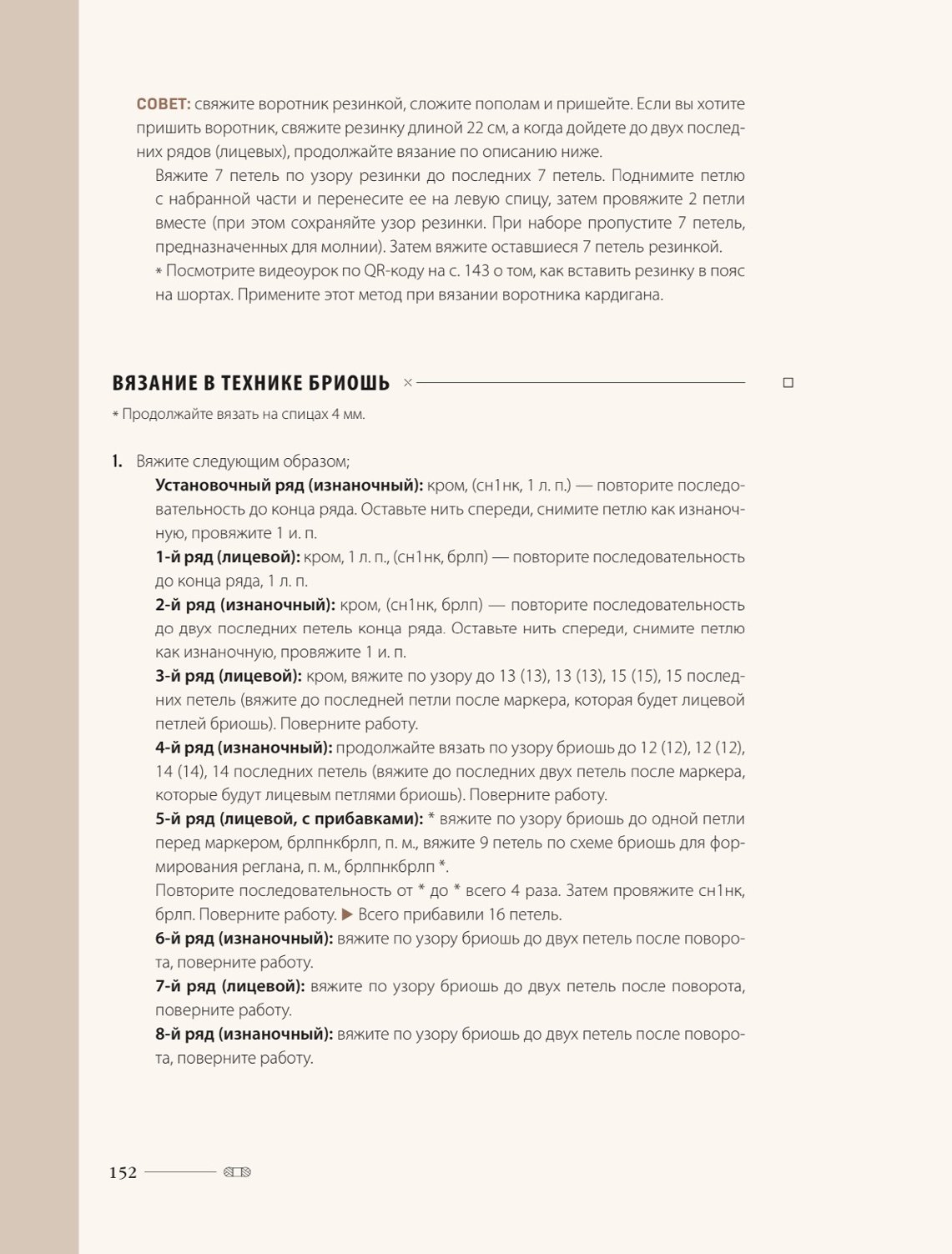 СОВЕТ: свяжите воротник резинкой, сложите пополам и пришейте. Если вы хотите пришить воротник, свяжите резинку длиной 22 см, а когда дойдете до двух последних рядов (лицевых), продолжайте вязание по описанию ниже.

Вяжите 7 петель по узору резинки до последних 7 петель. Поднимите петлю с набранной части и перенесите ее на левую спицу, затем провяжите 2 петли вместе (при этом сохраняйте узор резинки. При наборе пропустите 7 петель, предназначенных для молнии). Затем вяжите оставшиеся 7 петель резинкой.

* Посмотрите видеоурок по QR-коду на с. 143 о том, как вставить резинку в пояс на шортах. Примените этот метод при вязании воротника кардигана.

ВЯЗАНИЕ В ТЕХНИКЕ БРИОШЬ

* Продолжайте вязать на спицах 4 мм.

1. Вяжите следующим образом;

Установочный ряд (изнаночный): кром, (сн1нк, 1 л. п.) — повторите последовательность до конца ряда. Оставьте нить спереди, снимите петлю как изнаночную, провяжите 1 и. п.

1-й ряд (лицевой): кром, 1 л. п., (сн1нк, брлп) — повторите последовательность до конца ряда, 1 л. п.

2-й ряд (изнаночный): кром, (сн1нк, брлп) — повторите последовательность до двух последних петель конца ряда. Оставьте нить спереди, снимите петлю как изнаночную, провяжите 1 и. п.

3-й ряд (лицевой): кром, вяжите по узору до 13 (13), 13 (13), 15 (15), 15 последних петель (вяжите до последней петли после маркера, которая будет лицевой петлей бриошь). Поверните работу.

4-й ряд (изнаночный): продолжайте вязать по узору бриошь до 12 (12), 12 (12), 14 (14), 14 последних петель (вяжите до последних двух петель после маркера, которые будут лицевым петлями бриошь). Поверните работу.

5-й ряд (лицевой, с прибавками): * вяжите по узору бриошь до одной петли перед маркером, брлпнкбрлп, п. м., вяжите 9 петель по схеме бриошь для формирования реглана, п. м., брлпнкбрлп *.

Повторите последовательность от * до * всего 4 раза. Затем провяжите сн1нк, брлп. Поверните работу. ▶ Всего прибавили 16 петель.

6-й ряд (изнаночный): вяжите по узору бриошь до двух петель после поворота, поверните работу.

7-й ряд (лицевой): вяжите по узору бриошь до двух петель после поворота, поверните работу.

8-й ряд (изнаночный): вяжите по узору бриошь до двух петель после поворота, поверните работу.

152